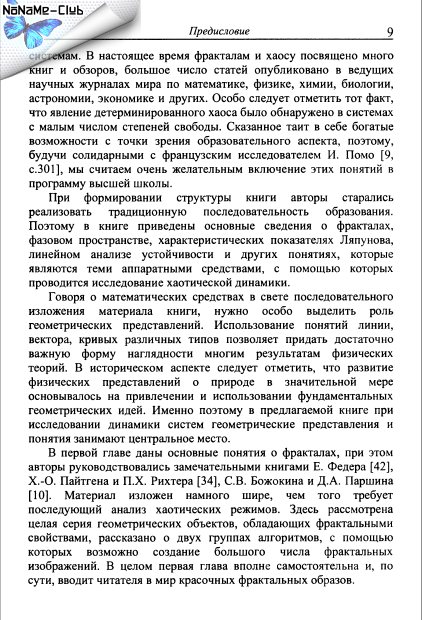 NoNaMe-Club

Предисловие 9

системам. В настоящее время фракталам и хаосу посвящено много книг и обзоров, большое число статей опубликовано в ведущих научных журналах мира по математике, физике, химии, биологии, астрономии, экономике и других. Особо следует отметить тот факт, что явление детерминированного хаоса было обнаружено в системах с малым числом степеней свободы. Сказанное таит в себе богатые возможности с точки зрения образовательного аспекта, поэтому, будучи солидарными с французским исследователем И. Помо [9, с.301], мы считаем очень желательным включение этих понятий в программу высшей школы.

При формировании структуры книги авторы старались реализовать традиционную последовательность образования. Поэтому в книге приведены основные сведения о фракталах, фазовом пространстве, характеристических показателях Ляпунова, линейном анализе устойчивости и других понятиях, которые являются теми аппаратными средствами, с помощью которых проводится исследование хаотической динамики.

Говоря о математических средствах в свете последовательного изложения материала книги, нужно особо выделить роль геометрических представлений. Использование понятий линии, вектора, кривых различных типов позволяет придать достаточно важную форму наглядности многим результатам физических теорий. В историческом аспекте следует отметить, что развитие физических представлений о природе в значительной мере основывалось на привлечении и использовании фундаментальных геометрических идей. Именно поэтому в предлагаемой книге при исследовании динамики систем геометрические представления и понятия занимают центральное место.

В первой главе даны основные понятия о фракталах, при этом авторы руководствовались замечательными книгами Е. Федера [42], Х.-О. Пайтгена и П.Х. Рихтера [34], С.В. Божокина и Д.А. Паршина [10]. Материал изложен намного шире, чем того требует последующий анализ хаотических режимов. Здесь рассмотрена целая серия геометрических объектов, обладающих фрактальными свойствами, рассказано о двух группах алгоритмов, с помощью которых возможно создание большого числа фрактальных изображений. В целом первая глава вполне самостоятельна и, по сути, вводит читателя в мир красочных фрактальных образов.